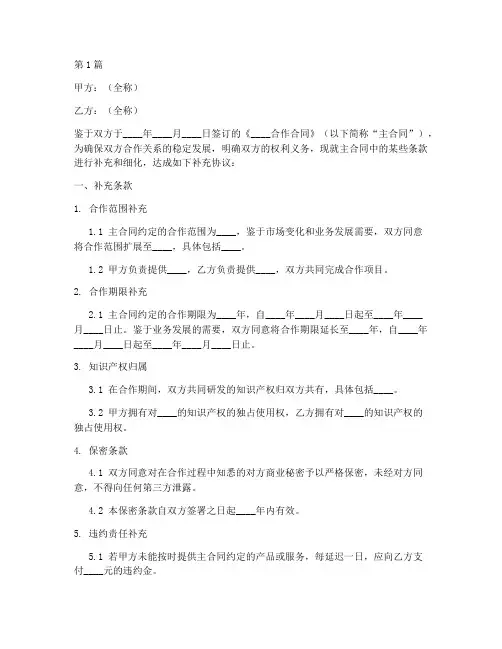 第1篇

甲方：（全称）

乙方：（全称）

鉴于双方于____年____月____日签订的《____合作合同》（以下简称“主合同”），为确保双方合作关系的稳定发展，明确双方的权利义务，现就主合同中的某些条款进行补充和细化，达成如下补充协议：

一、补充条款

1. 合作范围补充

1.1 主合同约定的合作范围为____，鉴于市场变化和业务发展需要，双方同意将合作范围扩展至____，具体包括____。

1.2 甲方负责提供____，乙方负责提供____，双方共同完成合作项目。

2. 合作期限补充

2.1 主合同约定的合作期限为____年，自____年____月____日起至____年____月____日止。鉴于业务发展的需要，双方同意将合作期限延长至____年，自____年____月____日起至____年____月____日止。

3. 知识产权归属

3.1 在合作期间，双方共同研发的知识产权归双方共有，具体包括____。

3.2 甲方拥有对____的知识产权的独占使用权，乙方拥有对____的知识产权的独占使用权。

4. 保密条款

4.1 双方同意对在合作过程中知悉的对方商业秘密予以严格保密，未经对方同意，不得向任何第三方泄露。

4.2 本保密条款自双方签署之日起____年内有效。

5. 违约责任补充

5.1 若甲方未能按时提供主合同约定的产品或服务，每延迟一日，应向乙方支付____元的违约金。